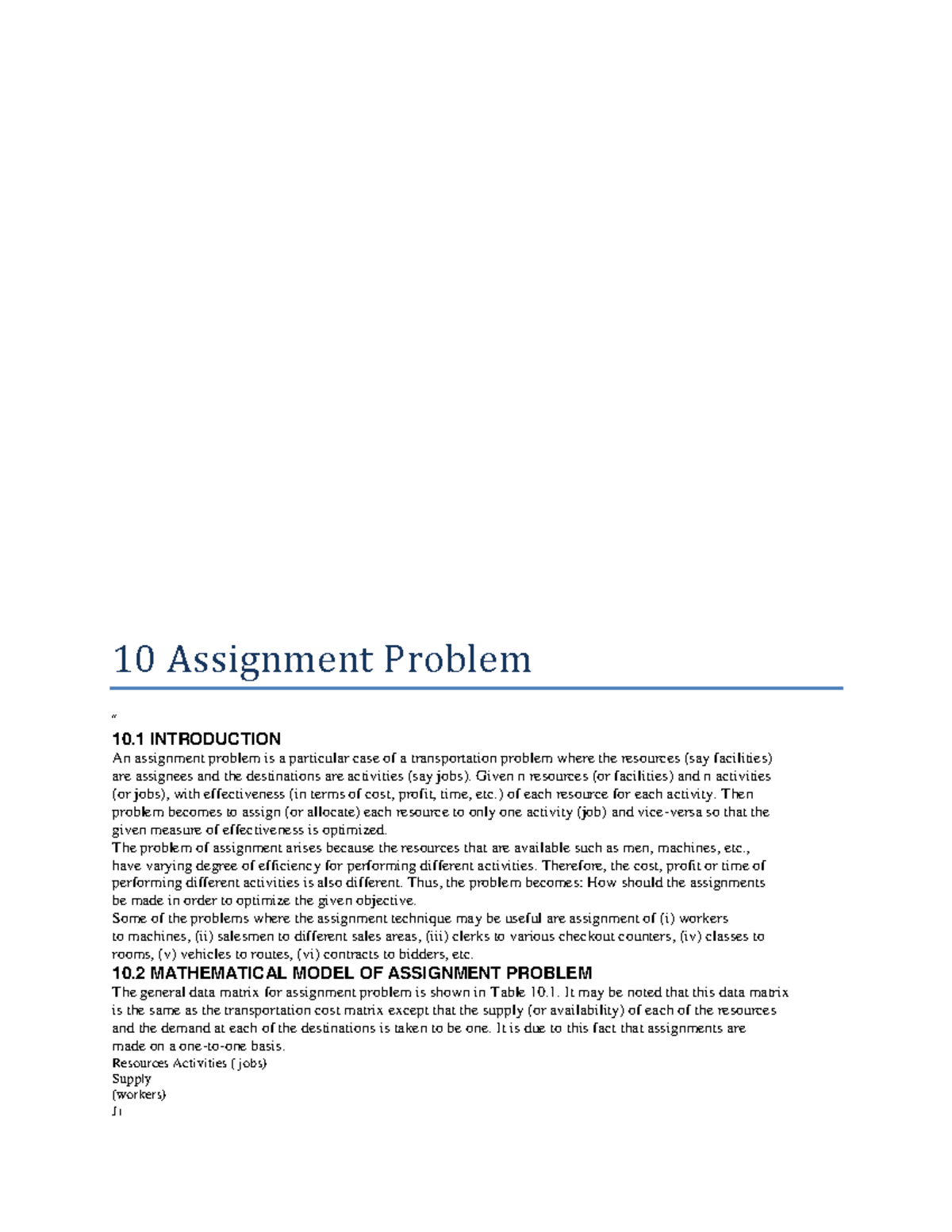 10 Assignment Problem

"

10.1 INTRODUCTION
An assignment problem is a particular case of a transportation problem where the resources (say facilities) are assignees and the destinations are activities (say jobs). Given n resources (or facilities) and n activities (or jobs), with effectiveness (in terms of cost, profit, time, etc.) of each resource for each activity. Then problem becomes to assign (or allocate) each resource to only one activity (job) and vice-versa so that the given measure of effectiveness is optimized.
The problem of assignment arises because the resources that are available such as men, machines, etc., have varying degree of efficiency for performing different activities. Therefore, the cost, profit or time of performing different activities is also different. Thus, the problem becomes: How should the assignments be made in order to optimize the given objective.
Some of the problems where the assignment technique may be useful are assignment of (i) workers to machines, (ii) salesmen to different sales areas, (iii) clerks to various checkout counters, (iv) classes to rooms, (v) vehicles to routes, (vi) contracts to bidders, etc.
10.2 MATHEMATICAL MODEL OF ASSIGNMENT PROBLEM
The general data matrix for assignment problem is shown in Table 10.1. It may be noted that this data matrix is the same as the transportation cost matrix except that the supply (or availability) of each of the resources and the demand at each of the destinations is taken to be one. It is due to this fact that assignments are made on a one-to-one basis.
Resources Activities (jobs)
Supply
(workers)
J1